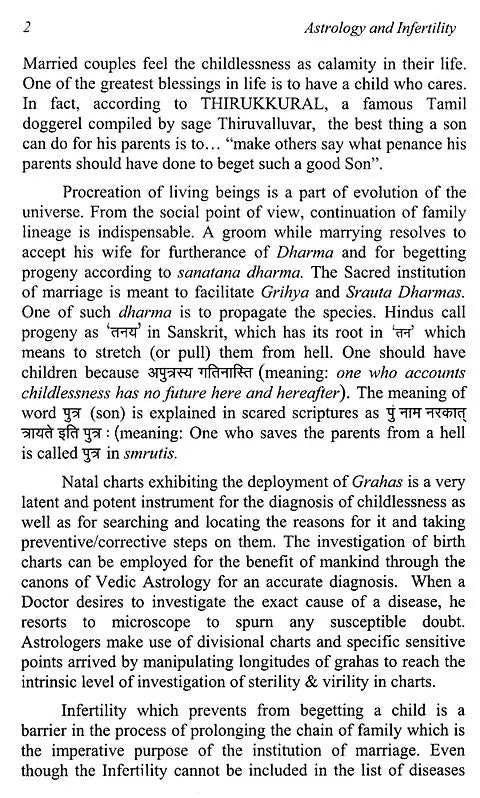 2 Astrology and Infertility

Married couples feel the childlessness as calamity in their life. One of the greatest blessings in life is to have a child who cares. In fact, according to THIRUKKURAL, a famous Tamil doggerel compiled by sage Thiruvalluvar, the best thing a son can do for his parents is to… "make others say what penance his parents should have done to beget such a good Son".

Procreation of living beings is a part of evolution of the universe. From the social point of view, continuation of family lineage is indispensable. A groom while marrying resolves to accept his wife for furtherance of Dharma and for begetting progeny according to sanatana dharma. The Sacred institution of marriage is meant to facilitate Grihya and Srauta Dharmas. One of such dharma is to propagate the species. Hindus call progeny as 'तनय' in Sanskrit, which has its root in 'तन' which means to stretch (or pull) them from hell. One should have children because अपुत्रस्य गतिनास्ति (meaning: one who accounts childlessness has no future here and hereafter). The meaning of word पुत्र (son) is explained in scared scriptures as पुं नाम नरकात् त्रायते इति पुत्र : (meaning: One who saves the parents from a hell is called पुत्र in smrutis.

Natal charts exhibiting the deployment of Grahas is a very latent and potent instrument for the diagnosis of childlessness as well as for searching and locating the reasons for it and taking preventive/corrective steps on them. The investigation of birth charts can be employed for the benefit of mankind through the canons of Vedic Astrology for an accurate diagnosis. When a Doctor desires to investigate the exact cause of a disease, he resorts to microscope to spurn any susceptible doubt. Astrologers make use of divisional charts and specific sensitive points arrived by manipulating longitudes of grahas to reach the intrinsic level of investigation of sterility & virility in charts.

Infertility which prevents from begetting a child is a barrier in the process of prolonging the chain of family which is the imperative purpose of the institution of marriage. Even though the Infertility cannot be included in the list of diseases